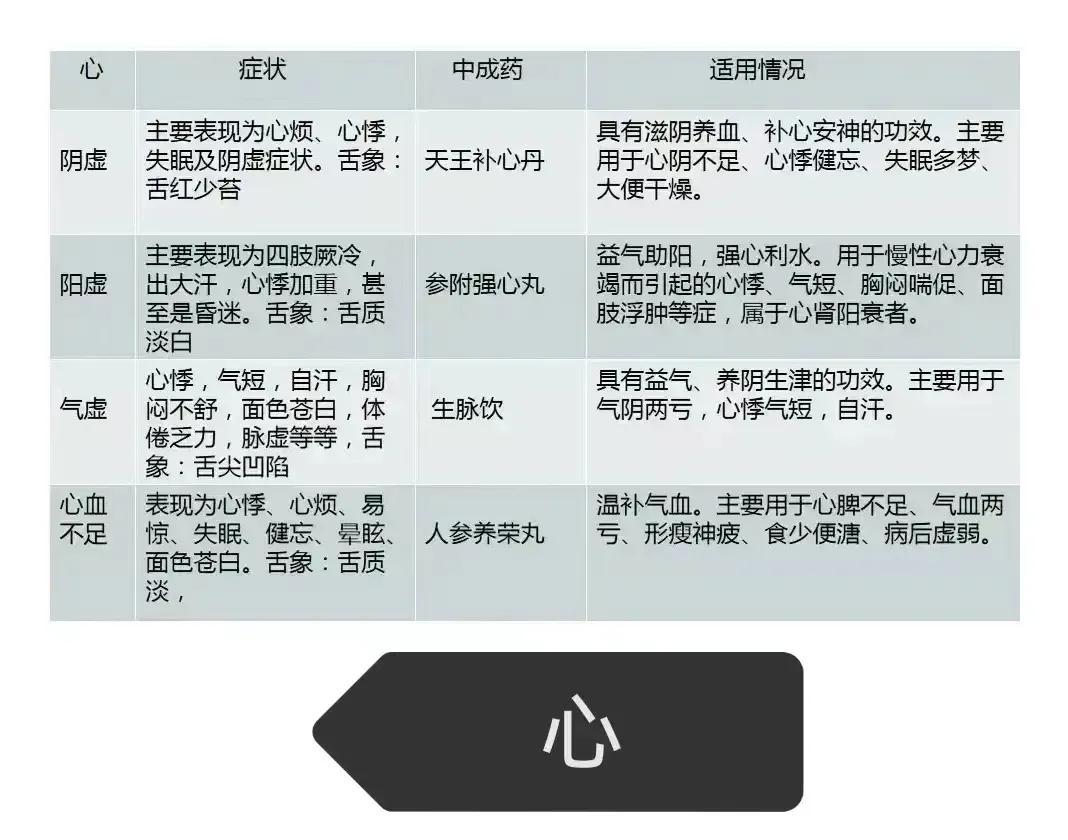 | 心 | 症状 | 中成药 | 适用情况 |
|---|---|---|---|
| 阴虚 | 主要表现为心烦、心悸，失眠及阴虚症状。舌象：舌红少苔 | 天王补心丹 | 具有滋阴养血、补心安神的功效。主要用于心阴不足、心悸健忘、失眠多梦、大便干燥。 |
| 阳虚 | 主要表现为四肢厥冷，出大汗，心悸加重，甚至是昏迷。舌象：舌质淡白 | 参附强心丸 | 益气助阳，强心利水。用于慢性心力衰竭而引起的心悸、气短、胸闷喘促、面肢浮肿等症，属于心肾阳衰者。 |
| 气虚 | 心悸，气短，自汗，胸闷不舒，面色苍白，体倦乏力，脉虚等等，舌象：舌尖凹陷 | 生脉饮 | 具有益气、养阴生津的功效。主要用于气阴两亏，心悸气短，自汗。 |
| 心血不足 | 表现为心悸、心烦、易惊、失眠、健忘、晕眩、面色苍白。舌象：舌质淡， | 人参养荣丸 | 温补气血。主要用于心脾不足、气血两亏、形瘦神疲、食少便溏、病后虚弱。 |

心